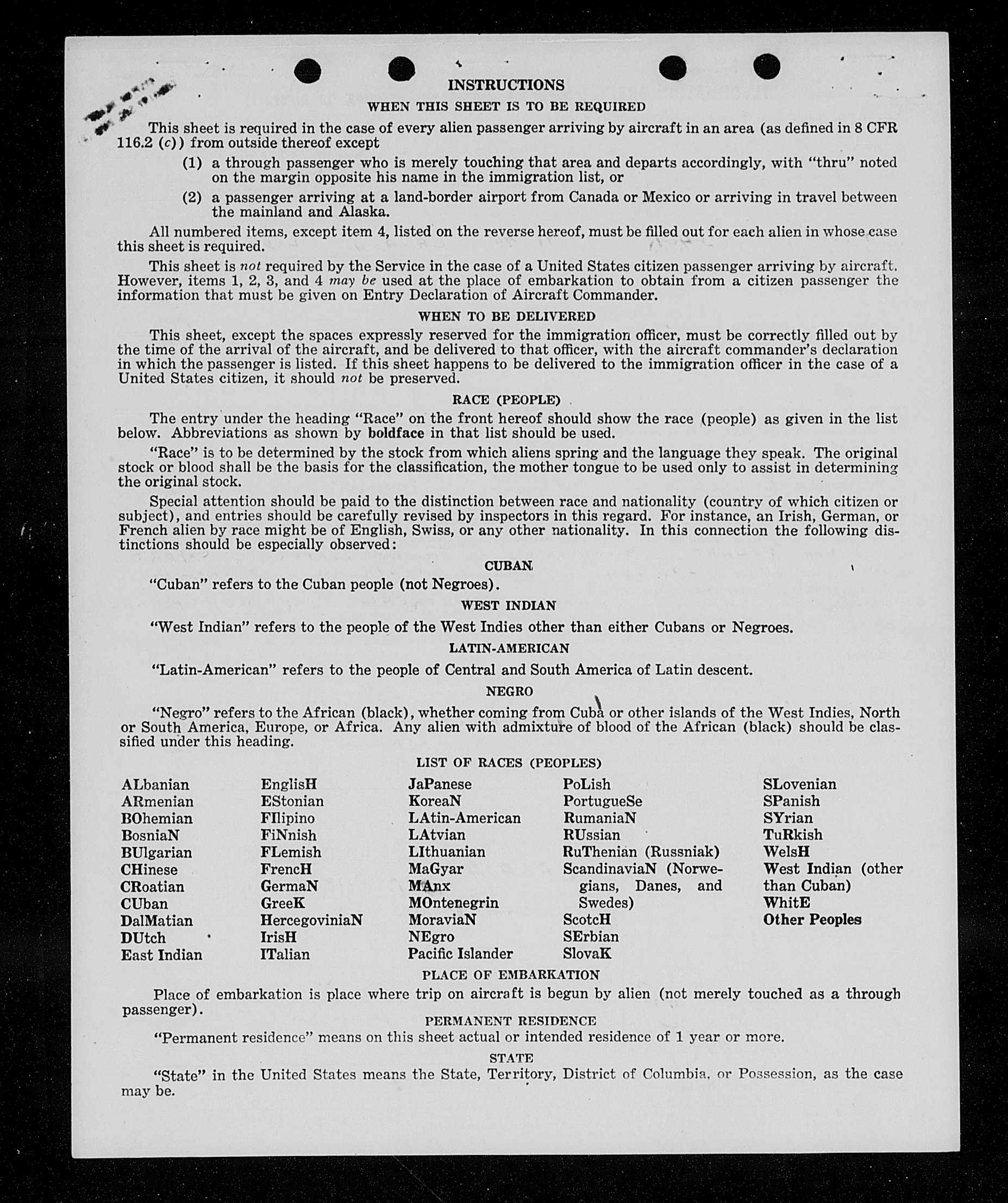 INSTRUCTIONS

WHEN THIS SHEET IS TO BE REQUIRED

This sheet is required in the case of every alien passenger arriving by aircraft in an area (as defined in 8 CFR 116.2 (c)) from outside thereof except

(1) a through passenger who is merely touching that area and departs accordingly, with "thru" noted on the margin opposite his name in the immigration list, or

(2) a passenger arriving at a land-border airport from Canada or Mexico or arriving in travel between the mainland and Alaska.

All numbered items, except item 4, listed on the reverse hereof, must be filled out for each alien in whose case this sheet is required.

This sheet is not required by the Service in the case of a United States citizen passenger arriving by aircraft. However, items 1, 2, 3, and 4 may be used at the place of embarkation to obtain from a citizen passenger the information that must be given on Entry Declaration of Aircraft Commander.

WHEN TO BE DELIVERED

This sheet, except the spaces expressly reserved for the immigration officer, must be correctly filled out by the time of the arrival of the aircraft, and be delivered to that officer, with the aircraft commander's declaration in which the passenger is listed. If this sheet happens to be delivered to the immigration officer in the case of a United States citizen, it should not be preserved.

RACE (PEOPLE)

The entry under the heading "Race" on the front hereof should show the race (people) as given in the list below. Abbreviations as shown by boldface in that list should be used.

"Race" is to be determined by the stock from which aliens spring and the language they speak. The original stock or blood shall be the basis for the classification, the mother tongue to be used only to assist in determining the original stock.

Special attention should be paid to the distinction between race and nationality (country of which citizen or subject), and entries should be carefully revised by inspectors in this regard. For instance, an Irish, German, or French alien by race might be of English, Swiss, or any other nationality. In this connection the following distinctions should be especially observed:

CUBAN

"Cuban" refers to the Cuban people (not Negroes).

WEST INDIAN

"West Indian" refers to the people of the West Indies other than either Cubans or Negroes.

LATIN-AMERICAN

"Latin-American" refers to the people of Central and South America of Latin descent.

NEGRO

"Negro" refers to the African (black), whether coming from Cuba or other islands of the West Indies, North or South America, Europe, or Africa. Any alien with admixture of blood of the African (black) should be classified under this heading.

LIST OF RACES (PEOPLES)

ALbanian
ARmenian
BOhemian
BosniaN
BUlgarian
CHinese
CRoatian
CUban
DalMatian
DUtch
East Indian

EnglisH
EStonian
FIlipino
FiNnish
FLemish
FrencH
GermaN
GreeK
HercegoviniaN
IrisH
ITalian

JaPanese
KoreaN
LAtin-American
LAtvian
LIthuanian
MaGyar
MAnx
MOntenegrin
MoraviaN
NEgro
Pacific Islander

PoLish
PortugueSe
RumaniaN
RUssian
RuThenian (Russniak)
ScandinaviaN (Norwegians, Danes, and Swedes)
ScotcH
SErbian
SlovaK

SLovenian
SPanish
SYrian
TuRkish
WelsH
West Indian (other than Cuban)
WhitE
Other Peoples

PLACE OF EMBARKATION

Place of embarkation is place where trip on aircraft is begun by alien (not merely touched as a through passenger).

PERMANENT RESIDENCE

"Permanent residence" means on this sheet actual or intended residence of 1 year or more.

STATE

"State" in the United States means the State, Territory, District of Columbia, or Possession, as the case may be.